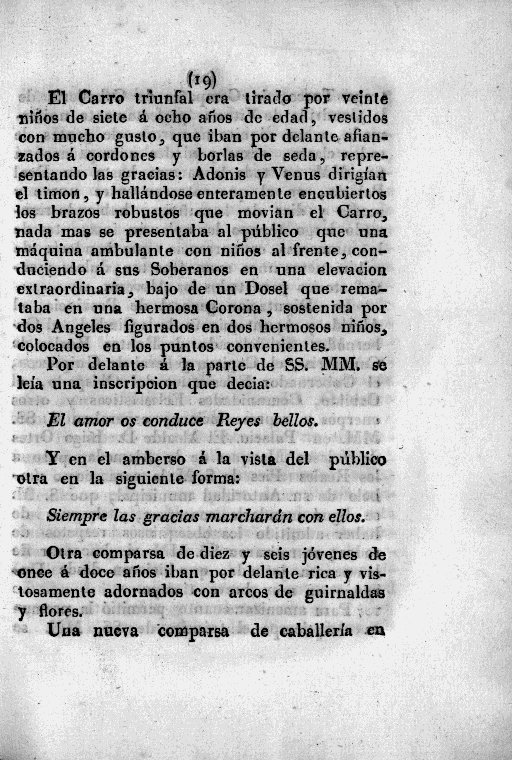 (19)

El Carro triunfal era tirado por veinte niños de siete á ocho años de edad, vestidos con mucho gusto, que iban por delante afianzados á cordones y borlas de seda, representando las gracias: Adonis y Venus dirigían el timon, y hallándose enteramente encubiertos los brazos robustos que movian el Carro, nada mas se presentaba al público que una máquina ambulante con niños al frente, conduciendo á sus Soberanos en una elevacion extraordinaria, bajo de un Dosel que remataba en una hermosa Corona, sostenida por dos Angeles figurados en dos hermosos niños, colocados en los puntos convenientes.

Por delante á la parte de SS. MM. se leía una inscripcion que decia:

El amor os conduce Reyes bellos.

Y en el amberso á la vista del público otra en la siguiente forma:

Siempre las gracias marcharán con ellos.

Otra comparsa de diez y seis jóvenes de once á doce años iban por delante rica y vistosamente adornados con arcos de guirnaldas y flores.

Una nueva comparsa de caballería en